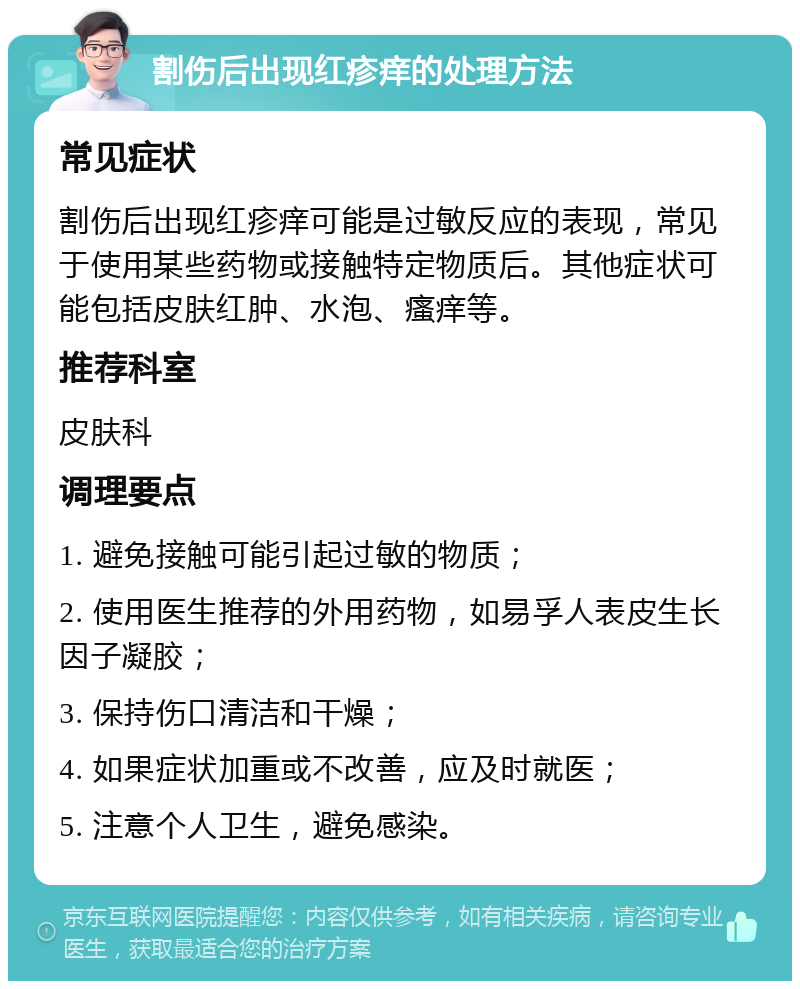 割伤后出现红疹痒的处理方法

常见症状

割伤后出现红疹痒可能是过敏反应的表现，常见于使用某些药物或接触特定物质后。其他症状可能包括皮肤红肿、水泡、瘙痒等。

推荐科室

皮肤科

调理要点

1. 避免接触可能引起过敏的物质；

2. 使用医生推荐的外用药物，如易孚人表皮生长因子凝胶；

3. 保持伤口清洁和干燥；

4. 如果症状加重或不改善，应及时就医；

5. 注意个人卫生，避免感染。

京东互联网医院提醒您：内容仅供参考，如有相关疾病，请咨询专业医生，获取最适合您的治疗方案